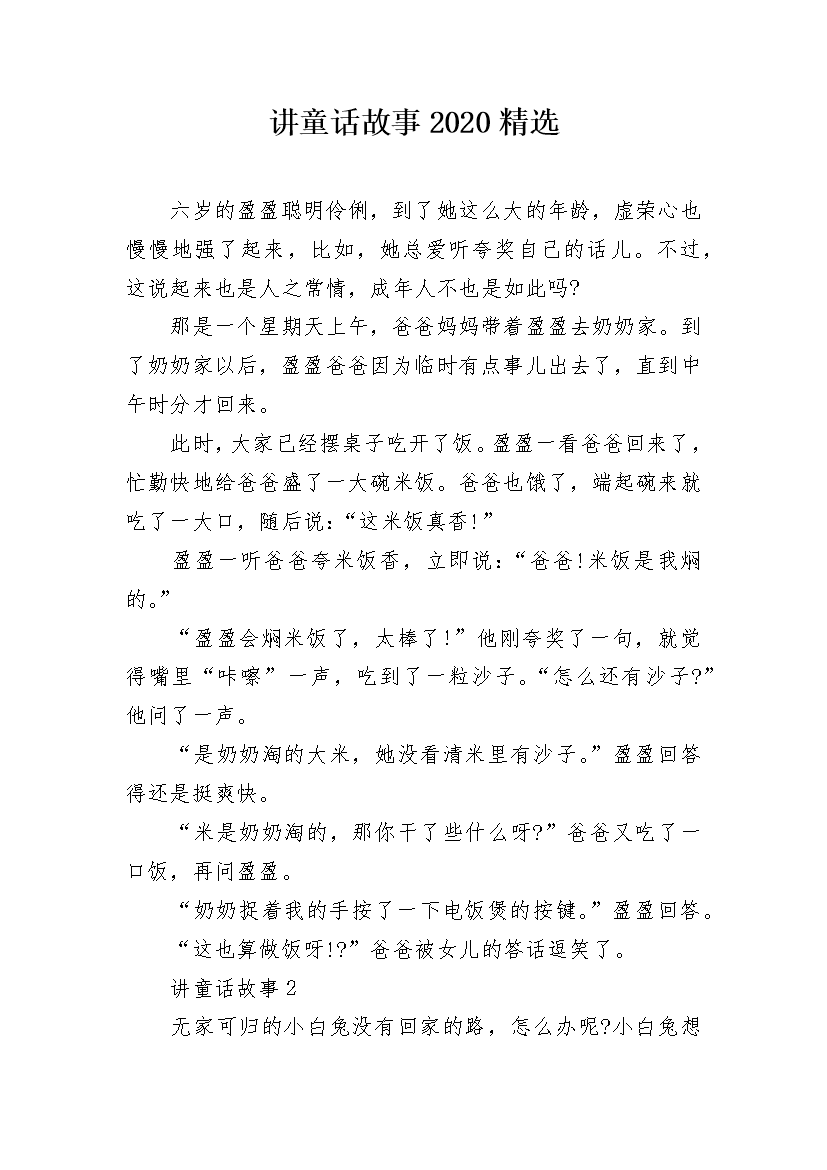 讲童话故事2020精选

六岁的盈盈聪明伶俐，到了她这么大的年龄，虚荣心也慢慢地强了起来，比如，她总爱听夸奖自己的话儿。不过，这说起来也是人之常情，成年人不也是如此吗?

那是一个星期天上午，爸爸妈妈带着盈盈去奶奶家。到了奶奶家以后，盈盈爸爸因为临时有点事儿出去了，直到中午时分才回来。

此时，大家已经摆桌子吃开了饭。盈盈一看爸爸回来了，忙勤快地给爸爸盛了一大碗米饭。爸爸也饿了，端起碗来就吃了一大口，随后说:“这米饭真香!”

盈盈一听爸爸夸米饭香，立即说:“爸爸!米饭是我焖的。”

“盈盈会焖米饭了，太棒了!”他刚夸奖了一句，就觉得嘴里“咔嚓”一声，吃到了一粒沙子。“怎么还有沙子?”他问了一声。

“是奶奶淘的大米，她没看清米里有沙子。”盈盈回答得还是挺爽快。

“米是奶奶淘的，那你干了些什么呀?”爸爸又吃了一口饭，再问盈盈。

“奶奶捉着我的手按了一下电饭煲的按键。”盈盈回答。

“这也算做饭呀!?”爸爸被女儿的答话逗笑了。

讲童话故事2

无家可归的小白兔没有回家的路，怎么办呢?小白兔想